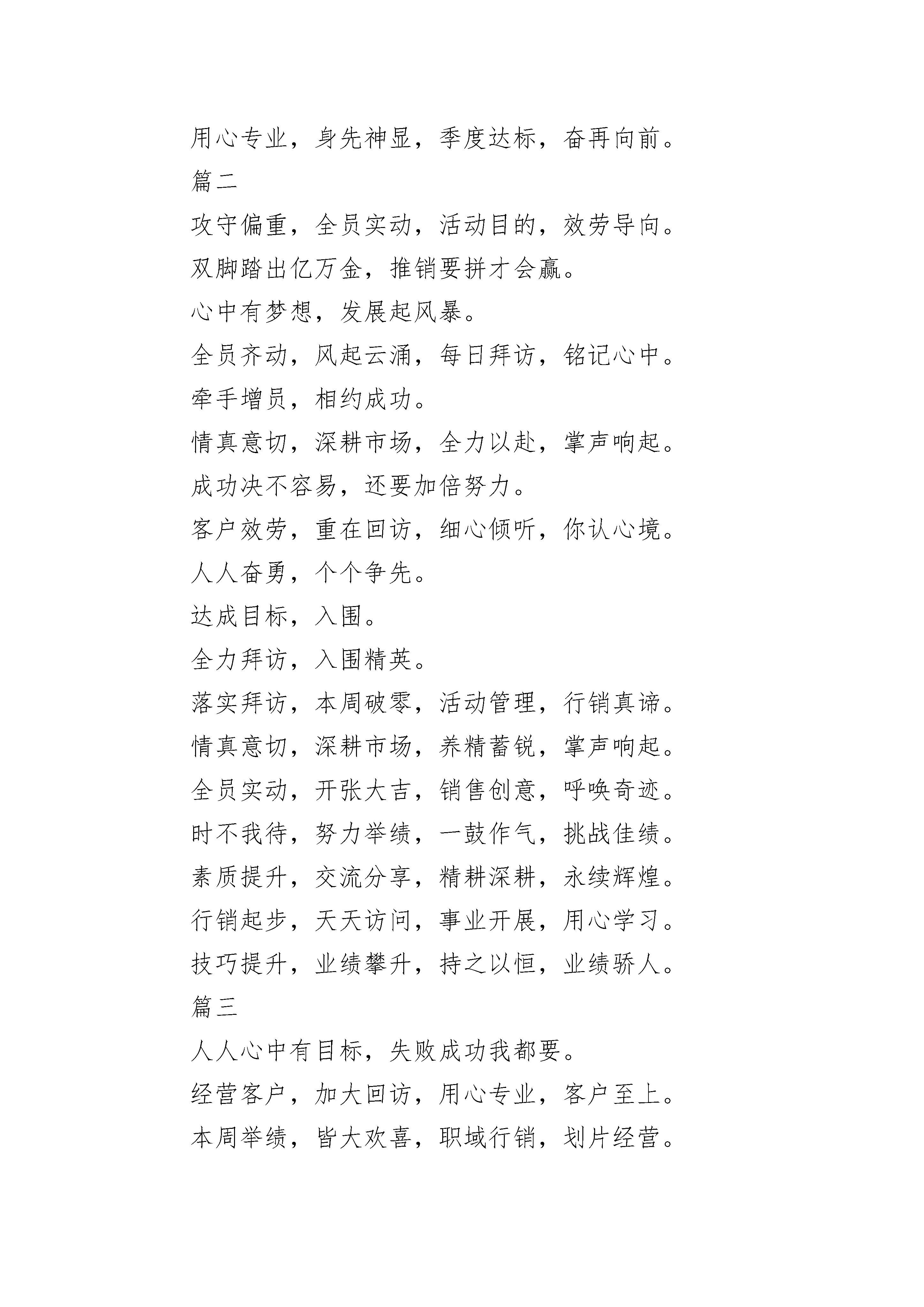 用心专业，身先神显，季度达标，奋再向前。

篇二

攻守偏重，全员实动，活动目的，效劳导向。

双脚踏出亿万金，推销要拼才会赢。

心中有梦想，发展起风暴。

全员齐动，风起云涌，每日拜访，铭记心中。

牵手增员，相约成功。

情真意切，深耕市场，全力以赴，掌声响起。

成功决不容易，还要加倍努力。

客户效劳，重在回访，细心倾听，你认心境。

人人奋勇，个个争先。

达成目标，入围。

全力拜访，入围精英。

落实拜访，本周破零，活动管理，行销真谛。

情真意切，深耕市场，养精蓄锐，掌声响起。

全员实动，开张大吉，销售创意，呼唤奇迹。

时不我待，努力举绩，一鼓作气，挑战佳绩。

素质提升，交流分享，精耕深耕，永续辉煌。

行销起步，天天访问，事业开展，用心学习。

技巧提升，业绩攀升，持之以恒，业绩骄人。

篇三

人人心中有目标，失败成功我都要。

经营客户，加大回访，用心专业，客户至上。

本周举绩，皆大欢喜，职域行销，划片经营。